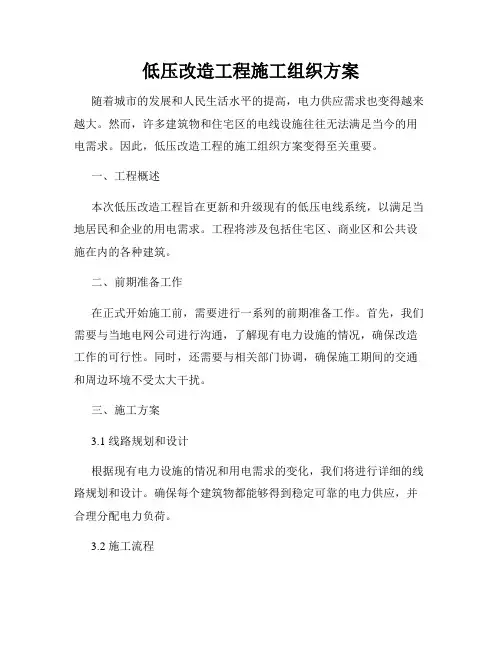 低压改造工程施工组织方案

随着城市的发展和人民生活水平的提高，电力供应需求也变得越来越大。然而，许多建筑物和住宅区的电线设施往往无法满足当今的用电需求。因此，低压改造工程的施工组织方案变得至关重要。

一、工程概述

本次低压改造工程旨在更新和升级现有的低压电线系统，以满足当地居民和企业的用电需求。工程将涉及包括住宅区、商业区和公共设施在内的各种建筑。

二、前期准备工作

在正式开始施工前，需要进行一系列的前期准备工作。首先，我们需要与当地电网公司进行沟通，了解现有电力设施的情况，确保改造工作的可行性。同时，还需要与相关部门协调，确保施工期间的交通和周边环境不受太大干扰。

三、施工方案

3.1 线路规划和设计

根据现有电力设施的情况和用电需求的变化，我们将进行详细的线路规划和设计。确保每个建筑物都能够得到稳定可靠的电力供应，并合理分配电力负荷。

3.2 施工流程